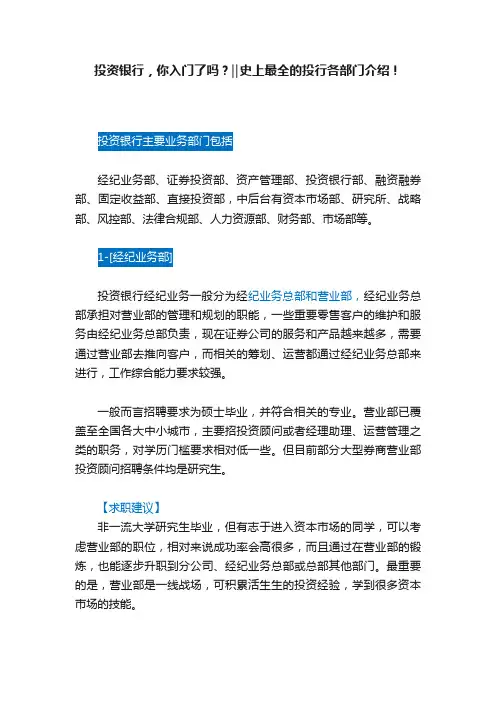 投资银行，你入门了吗？||史上最全的投行各部门介绍！

投资银行主要业务部门包括

经纪业务部、证券投资部、资产管理部、投资银行部、融资融券部、固定收益部、直接投资部，中后台有资本市场部、研究所、战略部、风控部、法律合规部、人力资源部、财务部、市场部等。

1-[经纪业务部]

投资银行经纪业务一般分为经纪业务总部和营业部，经纪业务总部承担对营业部的管理和规划的职能，一些重要零售客户的维护和服务由经纪业务总部负责，现在证券公司的服务和产品越来越多，需要通过营业部去推向客户，而相关的筹划、运营都通过经纪业务总部来进行，工作综合能力要求较强。

一般而言招聘要求为硕士毕业，并符合相关的专业。营业部已覆盖至全国各大中小城市，主要招投资顾问或者经理助理、运营管理之类的职务，对学历门槛要求相对低一些。但目前部分大型券商营业部投资顾问招聘条件均是研究生。

【求职建议】
非一流大学研究生毕业，但有志于进入资本市场的同学，可以考虑营业部的职位，相对来说成功率会高很多，而且通过在营业部的锻炼，也能逐步升职到分公司、经纪业务总部或总部其他部门。最重要的是，营业部是一线战场，可积累活生生的投资经验，学到很多资本市场的技能。